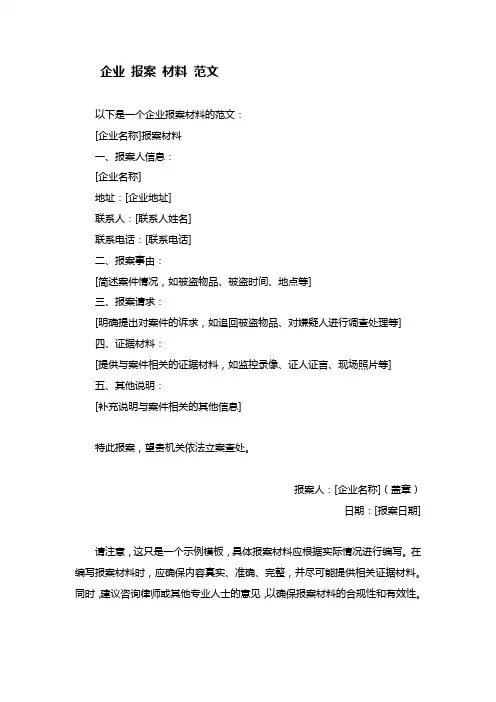 企业 报案 材料 范文

以下是一个企业报案材料的范文：

[企业名称]报案材料

一、报案人信息：

[企业名称]

地址：[企业地址]

联系人：[联系人姓名]

联系电话：[联系电话]

二、报案事由：

[简述案件情况，如被盗物品、被盗时间、地点等]

三、报案请求：

[明确提出对案件的诉求，如追回被盗物品、对嫌疑人进行调查处理等]

四、证据材料：

[提供与案件相关的证据材料，如监控录像、证人证言、现场照片等]

五、其他说明：

[补充说明与案件相关的其他信息]

特此报案，望贵机关依法立案查处。

报案人：[企业名称]（盖章）

日期：[报案日期]

请注意，这只是一个示例模板，具体报案材料应根据实际情况进行编写。在编写报案材料时，应确保内容真实、准确、完整，并尽可能提供相关证据材料。同时，建议咨询律师或其他专业人士的意见，以确保报案材料的合规性和有效性。